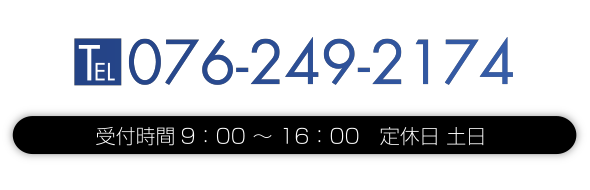 TEL 076-249-2174

受付時間 9：00 ～ 16：00　定休日 土日